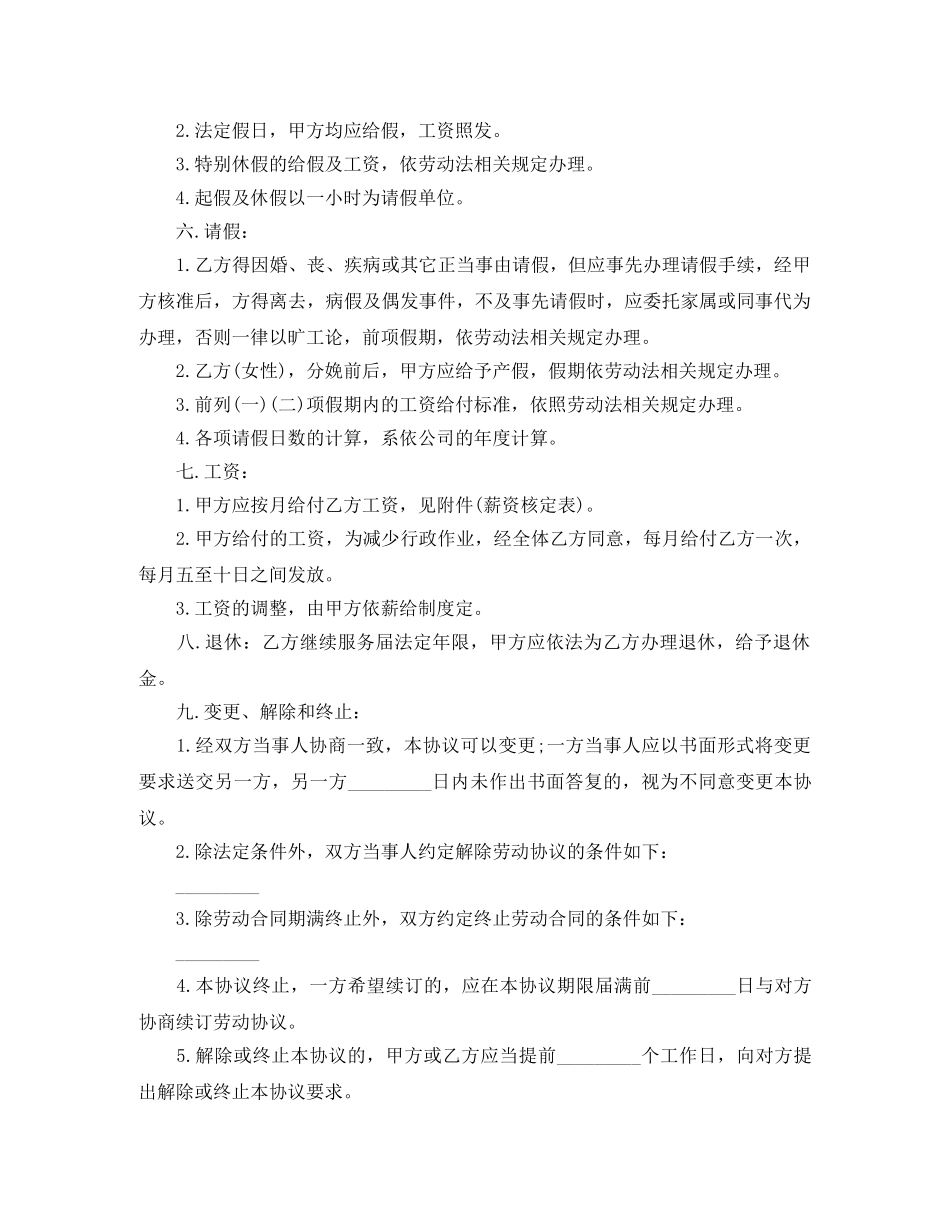 2.法定假日，甲方均应给假，工资照发。

3.特别休假的给假及工资，依劳动法相关规定办理。

4.起假及休假以一小时为请假单位。

六.请假：

1.乙方得因婚、丧、疾病或其它正当事由请假，但应事先办理请假手续，经甲方核准后，方得离去，病假及偶发事件，不及事先请假时，应委托家属或同事代为办理，否则一律以旷工论，前项假期，依劳动法相关规定办理。

2.乙方(女性)，分娩前后，甲方应给予产假，假期依劳动法相关规定办理。

3.前列(一)(二)项假期内的工资给付标准，依照劳动法相关规定办理。

4.各项请假日数的计算，系依公司的年度计算。

七.工资：

1.甲方应按月给付乙方工资，见附件(薪资核定表)。

2.甲方给付的工资，为减少行政作业，经全体乙方同意，每月给付乙方一次，每月五至十日之间发放。

3.工资的调整，由甲方依薪给制度定。

八.退休：乙方继续服务届法定年限，甲方应依法为乙方办理退休，给予退休金。

九.变更、解除和终止：

1.经双方当事人协商一致，本协议可以变更;一方当事人应以书面形式将变更要求送交另一方，另一方____日内未作出书面答复的，视为不同意变更本协议。

2.除法定条件外，双方当事人约定解除劳动协议的条件如下：

____

3.除劳动合同期满终止外，双方约定终止劳动合同的条件如下：

____

4.本协议终止，一方希望续订的，应在本协议期限届满前____日与对方协商续订劳动协议。

5.解除或终止本协议的，甲方或乙方应当提前____个工作日，向对方提出解除或终止本协议要求。